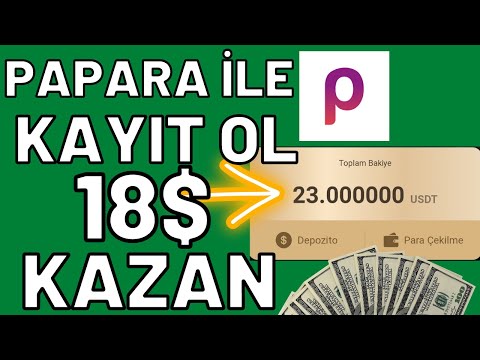 PAPARA İLE
KAYIT OL
18$
KAZAN

p

Toplam Bakiye
23.000000 USDT
Depozito
Para Çekilme